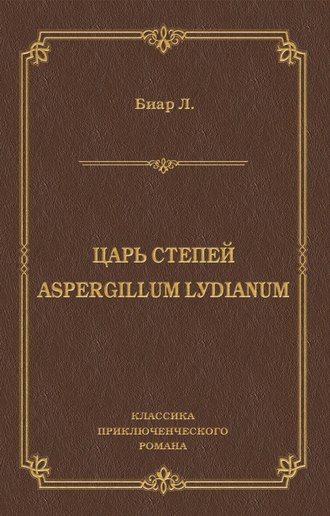 Биар Л.

ЦАРЬ СТЕПЕЙ
ASPERGILLUM LYDIANUM

КЛАССИКА
ПРИКЛЮЧЕНЧЕСКОГО
РОМАНА